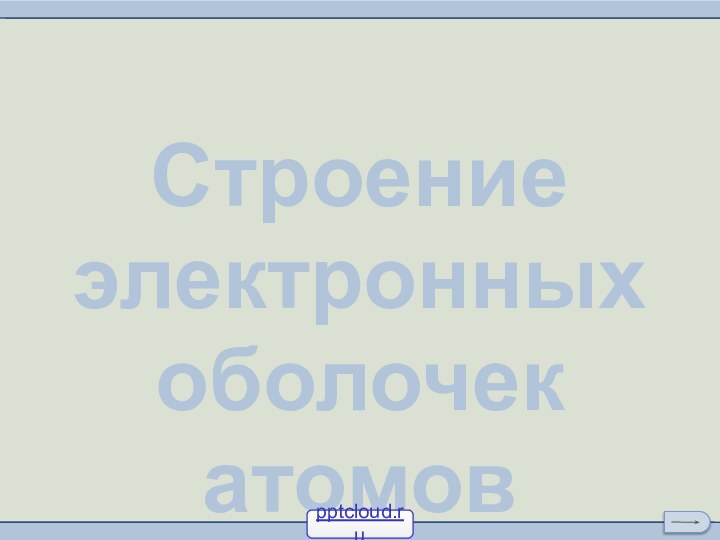 Строение электронных оболочек атомов

pptcloud.ru